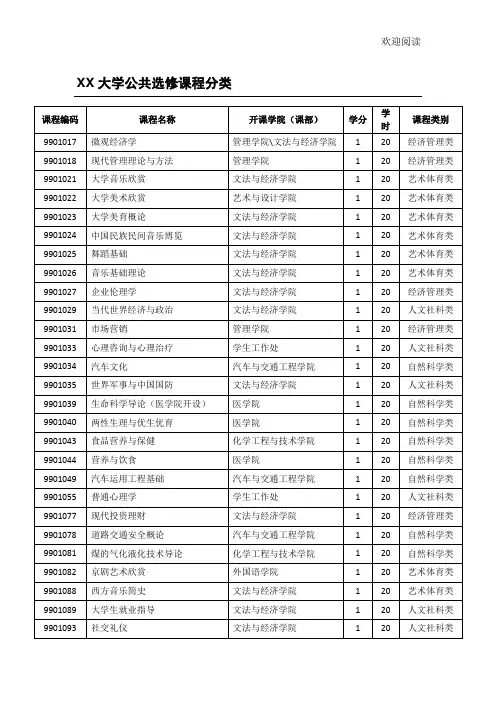 欢迎阅读

XX 大学公共选修课程分类

| 课程编码 | 课程名称 | 开课学院（课部） | 学分 | 学时 | 课程类别 |
|---|---|---|---|---|---|
| 9901017 | 微观经济学 | 管理学院\文法与经济学院 | 1 | 20 | 经济管理类 |
| 9901018 | 现代管理理论与方法 | 管理学院 | 1 | 20 | 经济管理类 |
| 9901021 | 大学音乐欣赏 | 文法与经济学院 | 1 | 20 | 艺术体育类 |
| 9901022 | 大学美术欣赏 | 艺术与设计学院 | 1 | 20 | 艺术体育类 |
| 9901023 | 大学美育概论 | 文法与经济学院 | 1 | 20 | 艺术体育类 |
| 9901024 | 中国民族民间音乐博览 | 文法与经济学院 | 1 | 20 | 艺术体育类 |
| 9901025 | 舞蹈基础 | 文法与经济学院 | 1 | 20 | 艺术体育类 |
| 9901026 | 音乐基础理论 | 文法与经济学院 | 1 | 20 | 艺术体育类 |
| 9901027 | 企业伦理学 | 文法与经济学院 | 1 | 20 | 经济管理类 |
| 9901029 | 当代世界经济与政治 | 文法与经济学院 | 1 | 20 | 人文社科类 |
| 9901031 | 市场营销 | 管理学院 | 1 | 20 | 经济管理类 |
| 9901033 | 心理咨询与心理治疗 | 学生工作处 | 1 | 20 | 人文社科类 |
| 9901034 | 汽车文化 | 汽车与交通工程学院 | 1 | 20 | 自然科学类 |
| 9901035 | 世界军事与中国国防 | 文法与经济学院 | 1 | 20 | 人文社科类 |
| 9901039 | 生命科学导论（医学院开设） | 医学院 | 1 | 20 | 自然科学类 |
| 9901040 | 两性生理与优生优育 | 医学院 | 1 | 20 | 自然科学类 |
| 9901043 | 食品营养与保健 | 化学工程与技术学院 | 1 | 20 | 自然科学类 |
| 9901044 | 营养与饮食 | 医学院 | 1 | 20 | 自然科学类 |
| 9901049 | 汽车运用工程基础 | 汽车与交通工程学院 | 1 | 20 | 自然科学类 |
| 9901055 | 普通心理学 | 学生工作处 | 1 | 20 | 人文社科类 |
| 9901077 | 现代投资理财 | 文法与经济学院 | 1 | 20 | 经济管理类 |
| 9901078 | 道路交通安全概论 | 汽车与交通工程学院 | 1 | 20 | 自然科学类 |
| 9901081 | 煤的气化液化技术导论 | 化学工程与技术学院 | 1 | 20 | 自然科学类 |
| 9901082 | 京剧艺术欣赏 | 外国语学院 | 1 | 20 | 艺术体育类 |
| 9901088 | 西方音乐简史 | 文法与经济学院 | 1 | 20 | 艺术体育类 |
| 9901089 | 大学生就业指导 | 文法与经济学院 | 1 | 20 | 人文社科类 |
| 9901093 | 社交礼仪 | 文法与经济学院 | 1 | 20 | 人文社科类 |